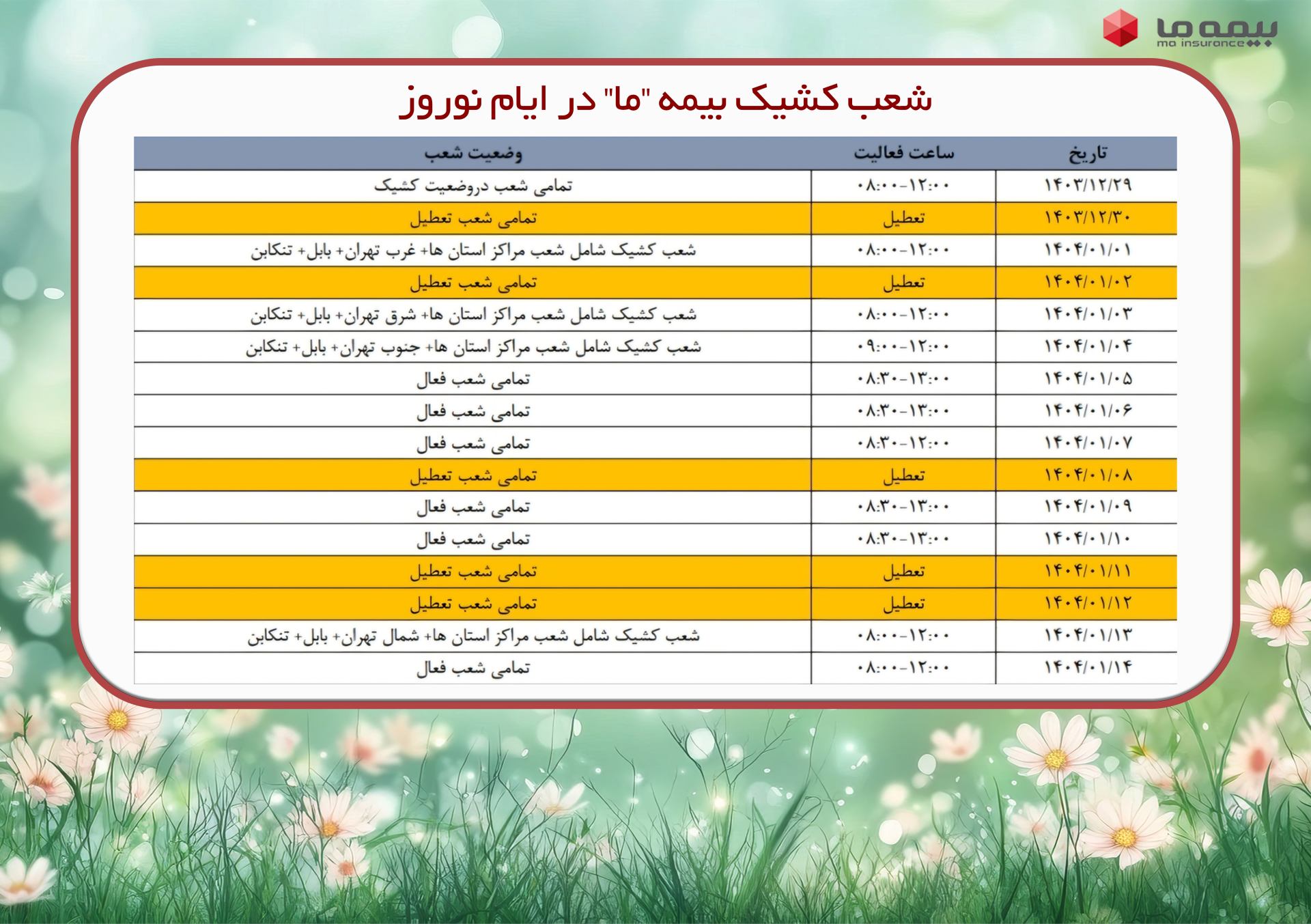 بیمه ما
ma insurance

شعب کشیک بیمه "ما" در ایام نوروز

| تاریخ | ساعت فعالیت | وضعیت شعب |
|---|---|---|
| ۱۴۰۳/۱۲/۲۹ | ۰۸:۰۰-۱۲:۰۰ | تمامی شعب دروضعیت کشیک |
| ۱۴۰۳/۱۲/۳۰ | تعطیل | تمامی شعب تعطیل |
| ۱۴۰۴/۰۱/۰۱ | ۰۸:۰۰-۱۲:۰۰ | شعب کشیک شامل شعب مراکز استان ها+ غرب تهران+ بابل+ تنکابن |
| ۱۴۰۴/۰۱/۰۲ | تعطیل | تمامی شعب تعطیل |
| ۱۴۰۴/۰۱/۰۳ | ۰۸:۰۰-۱۲:۰۰ | شعب کشیک شامل شعب مراکز استان ها+ شرق تهران+ بابل+ تنکابن |
| ۱۴۰۴/۰۱/۰۴ | ۰۹:۰۰-۱۲:۰۰ | شعب کشیک شامل شعب مراکز استان ها+ جنوب تهران+ بابل+ تنکابن |
| ۱۴۰۴/۰۱/۰۵ | ۰۸:۳۰-۱۳:۰۰ | تمامی شعب فعال |
| ۱۴۰۴/۰۱/۰۶ | ۰۸:۳۰-۱۳:۰۰ | تمامی شعب فعال |
| ۱۴۰۴/۰۱/۰۷ | ۰۸:۳۰-۱۲:۰۰ | تمامی شعب فعال |
| ۱۴۰۴/۰۱/۰۸ | تعطیل | تمامی شعب تعطیل |
| ۱۴۰۴/۰۱/۰۹ | ۰۸:۳۰-۱۳:۰۰ | تمامی شعب فعال |
| ۱۴۰۴/۰۱/۱۰ | ۰۸:۳۰-۱۳:۰۰ | تمامی شعب فعال |
| ۱۴۰۴/۰۱/۱۱ | تعطیل | تمامی شعب تعطیل |
| ۱۴۰۴/۰۱/۱۲ | تعطیل | تمامی شعب تعطیل |
| ۱۴۰۴/۰۱/۱۳ | ۰۸:۰۰-۱۲:۰۰ | شعب کشیک شامل شعب مراکز استان ها+ شمال تهران+ بابل+ تنکابن |
| ۱۴۰۴/۰۱/۱۴ | ۰۸:۰۰-۱۲:۰۰ | تمامی شعب فعال |